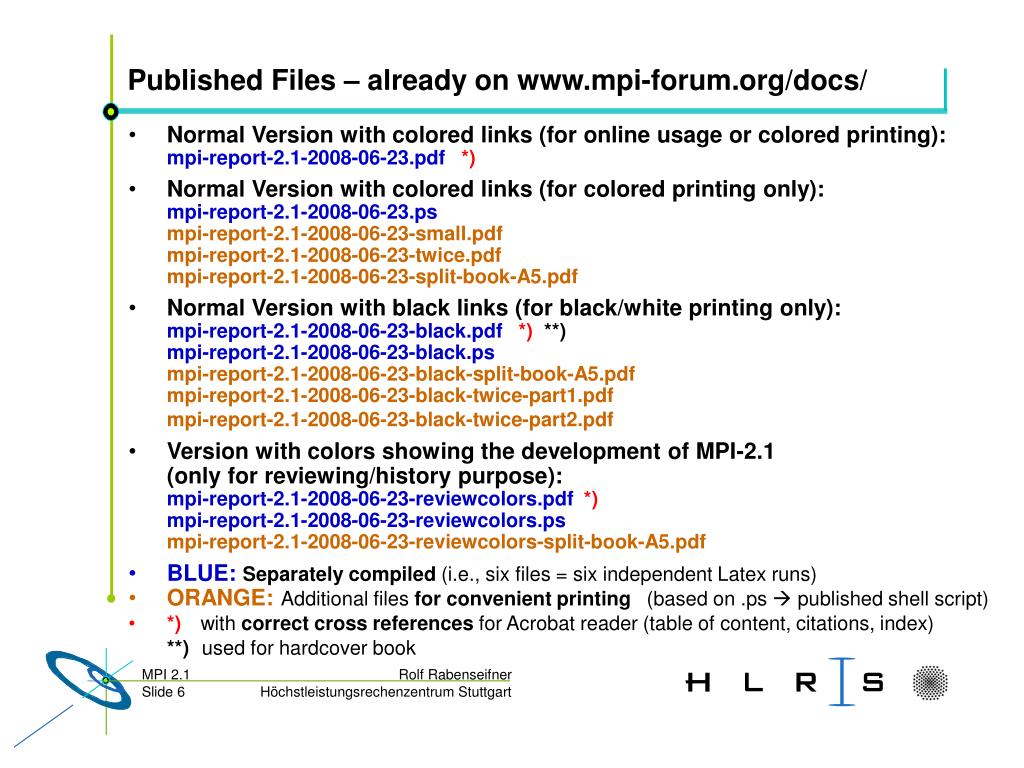 Published Files – already on www.mpi-forum.org/docs/

• Normal Version with colored links (for online usage or colored printing):
mpi-report-2.1-2008-06-23.pdf *)

• Normal Version with colored links (for colored printing only):
mpi-report-2.1-2008-06-23.ps
mpi-report-2.1-2008-06-23-small.pdf
mpi-report-2.1-2008-06-23-twice.pdf
mpi-report-2.1-2008-06-23-split-book-A5.pdf

• Normal Version with black links (for black/white printing only):
mpi-report-2.1-2008-06-23-black.pdf *) **)
mpi-report-2.1-2008-06-23-black.ps
mpi-report-2.1-2008-06-23-black-split-book-A5.pdf
mpi-report-2.1-2008-06-23-black-twice-part1.pdf
mpi-report-2.1-2008-06-23-black-twice-part2.pdf

• Version with colors showing the development of MPI-2.1
(only for reviewing/history purpose):
mpi-report-2.1-2008-06-23-reviewcolors.pdf *)
mpi-report-2.1-2008-06-23-reviewcolors.ps
mpi-report-2.1-2008-06-23-reviewcolors-split-book-A5.pdf

• BLUE: Separately compiled (i.e., six files = six independent Latex runs)
• ORANGE: Additional files for convenient printing (based on .ps → published shell script)
• *) with correct cross references for Acrobat reader (table of content, citations, index)
**) used for hardcover book

MPI 2.1
Slide 6

Rolf Rabenseifner
Höchstleistungsrechenzentrum Stuttgart

H L R I S